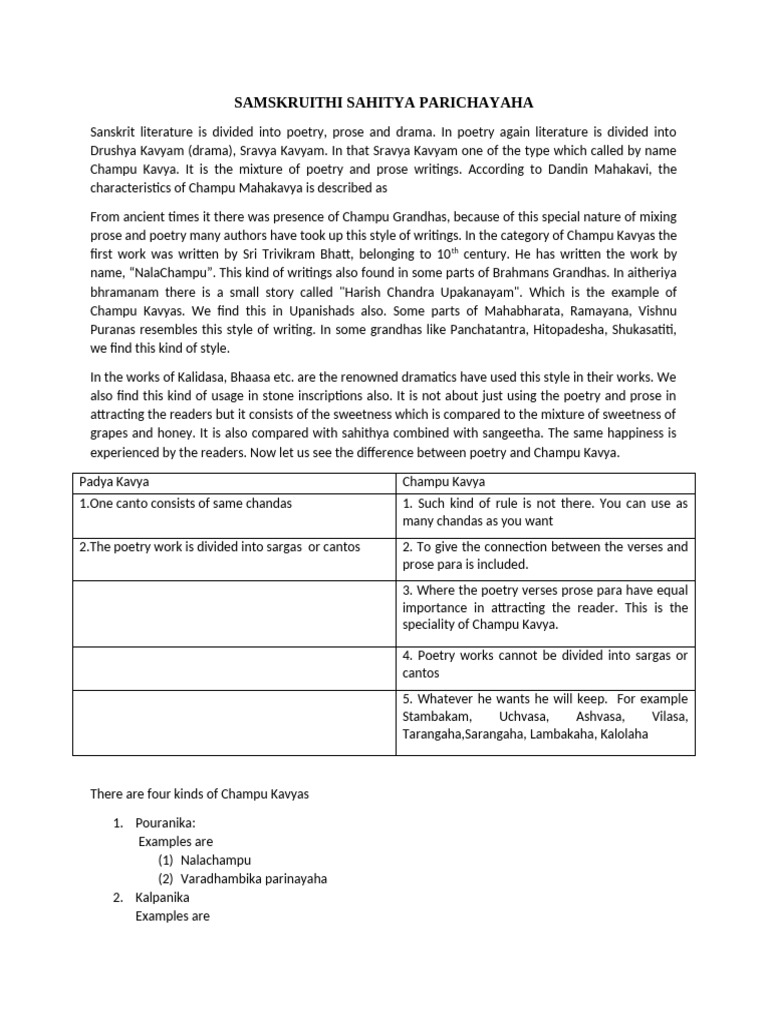 SAMSKRUITHI SAHITYA PARICHAYAHA

Sanskrit literature is divided into poetry, prose and drama. In poetry again literature is divided into Drushya Kavyam (drama), Sravya Kavyam. In that Sravya Kavyam one of the type which called by name Champu Kavya. It is the mixture of poetry and prose writings. According to Dandin Mahakavi, the characteristics of Champu Mahakavya is described as

From ancient times it there was presence of Champu Grandhas, because of this special nature of mixing prose and poetry many authors have took up this style of writings. In the category of Champu Kavyas the first work was written by Sri Trivikram Bhatt, belonging to 10$^{th}$ century. He has written the work by name, "NalaChampu". This kind of writings also found in some parts of Brahmans Grandhas. In aitheriya bhramanam there is a small story called "Harish Chandra Upakanayam". Which is the example of Champu Kavyas. We find this in Upanishads also. Some parts of Mahabharata, Ramayana, Vishnu Puranas resembles this style of writing. In some grandhas like Panchatantra, Hitopadesha, Shukasatiti, we find this kind of style.

In the works of Kalidasa, Bhaasa etc. are the renowned dramatics have used this style in their works. We also find this kind of usage in stone inscriptions also. It is not about just using the poetry and prose in attracting the readers but it consists of the sweetness which is compared to the mixture of sweetness of grapes and honey. It is also compared with sahithya combined with sangeetha. The same happiness is experienced by the readers. Now let us see the difference between poetry and Champu Kavya.

| Padya Kavya | Champu Kavya |
|---|---|
| 1.One canto consists of same chandas | 1. Such kind of rule is not there. You can use as many chandas as you want |
| 2.The poetry work is divided into sargas or cantos | 2. To give the connection between the verses and prose para is included. |
| | 3. Where the poetry verses prose para have equal importance in attracting the reader. This is the speciality of Champu Kavya. |
| | 4. Poetry works cannot be divided into sargas or cantos |
| | 5. Whatever he wants he will keep. For example Stambakam, Uchvasa, Ashvasa, Vilasa, Tarangaha,Sarangaha, Lambakaha, Kalolaha |

There are four kinds of Champu Kavyas

1. Pouranika:
Examples are
(1) Nalachampu
(2) Varadhambika parinayaha
2. Kalpanika
Examples are